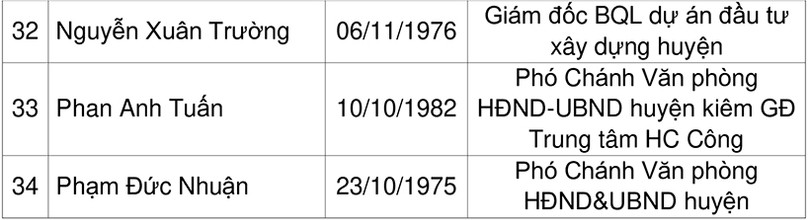 | 32 | Nguyễn Xuân Trường | 06/11/1976 | Giám đốc BQL dự án đầu tư xây dựng huyện |
|---|---|---|---|
| 33 | Phan Anh Tuấn | 10/10/1982 | Phó Chánh Văn phòng HĐND-UBND huyện kiêm GĐ Trung tâm HC Công |
| 34 | Phạm Đức Nhuận | 23/10/1975 | Phó Chánh Văn phòng HĐND&UBND huyện |